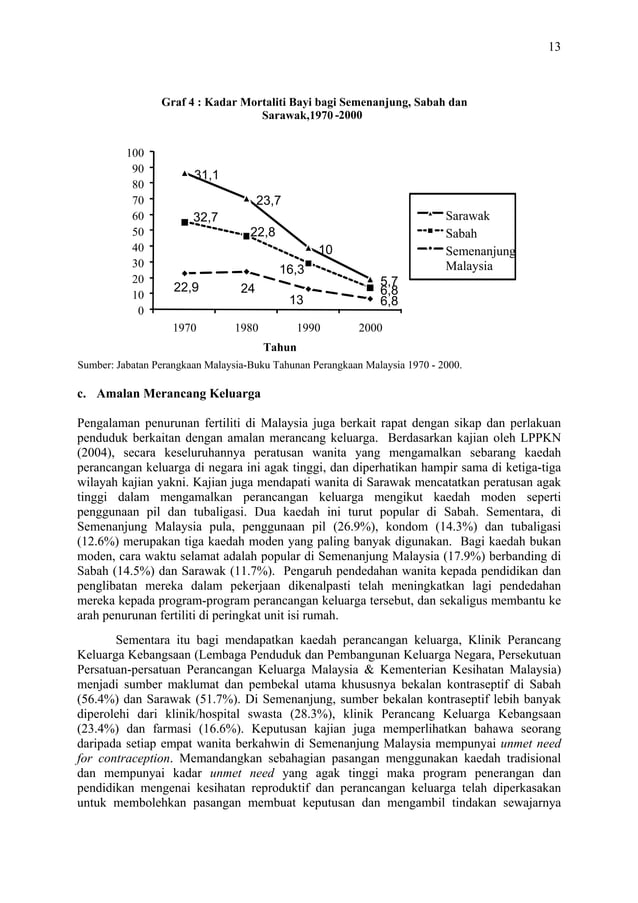 13

Graf 4 : Kadar Mortaliti Bayi bagi Semenanjung, Sabah dan Sarawak,1970 -2000

100
90
80
70
60
50
40
30
20
10
0

31,1
23,7
32,7
22,8
10
16,3
5,7
6,8
6,8
22,9
24
13

1970 1980 1990 2000

Tahun

Sarawak
Sabah
Semenanjung Malaysia

Sumber: Jabatan Perangkaan Malaysia-Buku Tahunan Perangkaan Malaysia 1970 - 2000.

c. Amalan Merancang Keluarga

Pengalaman penurunan fertiliti di Malaysia juga berkait rapat dengan sikap dan perlakuan penduduk berkaitan dengan amalan merancang keluarga. Berdasarkan kajian oleh LPPKN (2004), secara keseluruhannya peratusan wanita yang mengamalkan sebarang kaedah perancangan keluarga di negara ini agak tinggi, dan diperhatikan hampir sama di ketiga-tiga wilayah kajian yakni. Kajian juga mendapati wanita di Sarawak mencatatkan peratusan agak tinggi dalam mengamalkan perancangan keluarga mengikut kaedah moden seperti penggunaan pil dan tubaligasi. Dua kaedah ini turut popular di Sabah. Sementara, di Semenanjung Malaysia pula, penggunaan pil (26.9%), kondom (14.3%) dan tubaligasi (12.6%) merupakan tiga kaedah moden yang paling banyak digunakan. Bagi kaedah bukan moden, cara waktu selamat adalah popular di Semenanjung Malaysia (17.9%) berbanding di Sabah (14.5%) dan Sarawak (11.7%). Pengaruh pendedahan wanita kepada pendidikan dan penglibatan mereka dalam pekerjaan dikenalpasti telah meningkatkan lagi pendedahan mereka kepada program-program perancangan keluarga tersebut, dan sekaligus membantu ke arah penurunan fertiliti di peringkat unit isi rumah.

Sementara itu bagi mendapatkan kaedah perancangan keluarga, Klinik Perancang Keluarga Kebangsaan (Lembaga Penduduk dan Pembangunan Keluarga Negara, Persekutuan Persatuan-persatuan Perancangan Keluarga Malaysia & Kementerian Kesihatan Malaysia) menjadi sumber maklumat dan pembekal utama khususnya bekalan kontraseptif di Sabah (56.4%) dan Sarawak (51.7%). Di Semenanjung, sumber bekalan kontraseptif lebih banyak diperolehi dari klinik/hospital swasta (28.3%), klinik Perancang Keluarga Kebangsaan (23.4%) dan farmasi (16.6%). Keputusan kajian juga memperlihatkan bahawa seorang daripada setiap empat wanita berkahwin di Semenanjung Malaysia mempunyai unmet need for contraception. Memandangkan sebahagian pasangan menggunakan kaedah tradisional dan mempunyai kadar unmet need yang agak tinggi maka program penerangan dan pendidikan mengenai kesihatan reproduktif dan perancangan keluarga telah diperkasakan untuk membolehkan pasangan membuat keputusan dan mengambil tindakan sewajarnya